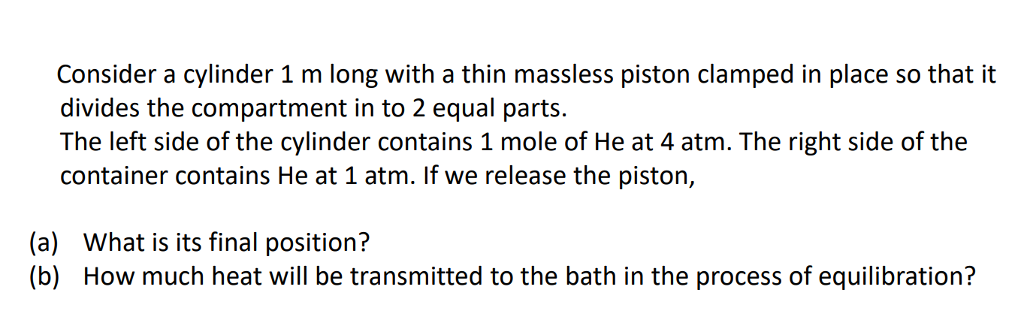 Consider a cylinder 1 m long with a thin massless piston clamped in place so that it divides the compartment in to 2 equal parts.
The left side of the cylinder contains 1 mole of He at 4 atm. The right side of the container contains He at 1 atm. If we release the piston,

(a) What is its final position?
(b) How much heat will be transmitted to the bath in the process of equilibration?